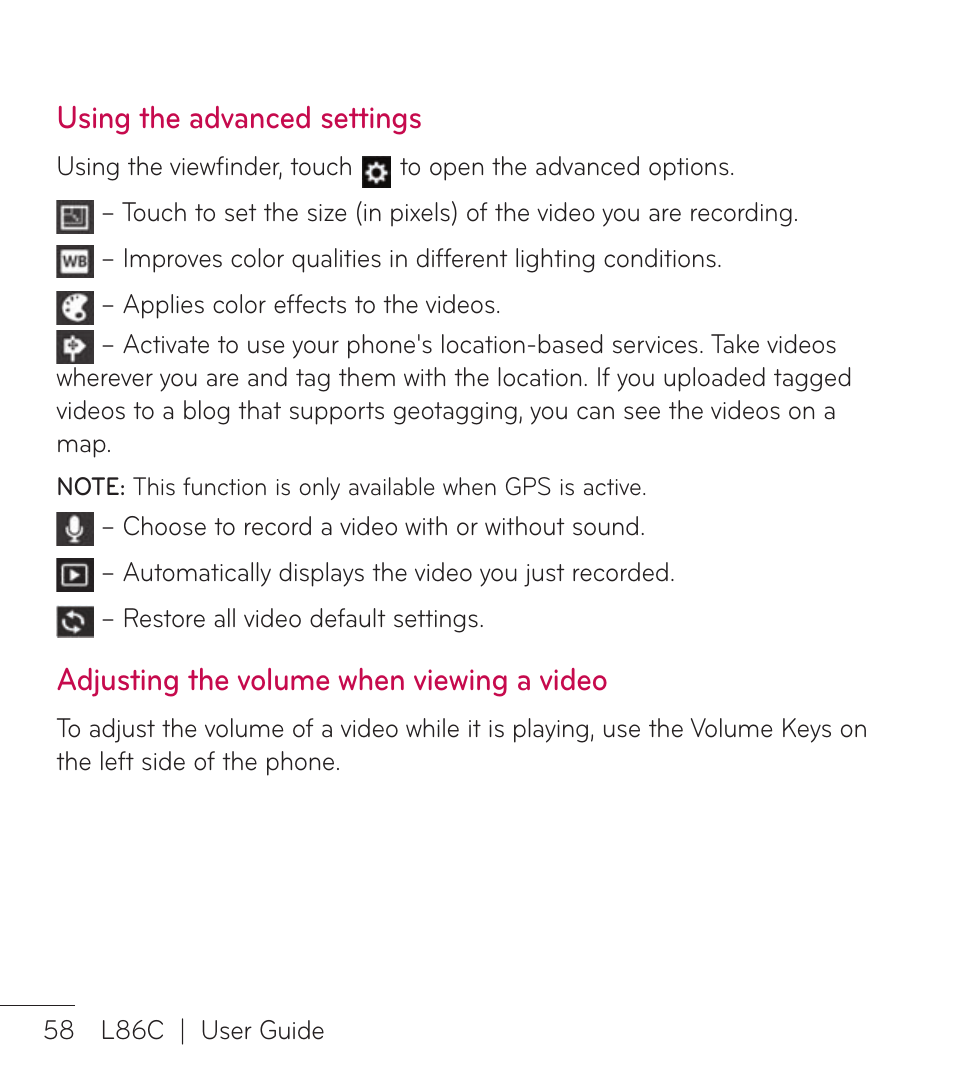 Using the advanced settings

Using the viewfinder, touch to open the advanced options.

– Touch to set the size (in pixels) of the video you are recording.

WB – Improves color qualities in different lighting conditions.

– Applies color effects to the videos.

– Activate to use your phone's location-based services. Take videos wherever you are and tag them with the location. If you uploaded tagged videos to a blog that supports geotagging, you can see the videos on a map.

NOTE: This function is only available when GPS is active.

– Choose to record a video with or without sound.

– Automatically displays the video you just recorded.

– Restore all video default settings.

Adjusting the volume when viewing a video

To adjust the volume of a video while it is playing, use the Volume Keys on the left side of the phone.

58 L86C | User Guide